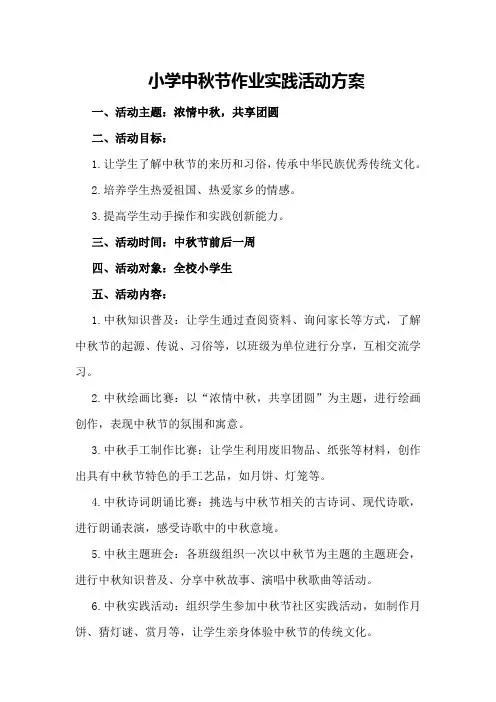 小学中秋节作业实践活动方案

一、活动主题：浓情中秋，共享团圆

二、活动目标：

1.让学生了解中秋节的来历和习俗，传承中华民族优秀传统文化。

2.培养学生热爱祖国、热爱家乡的情感。

3.提高学生动手操作和实践创新能力。

三、活动时间：中秋节前后一周

四、活动对象：全校小学生

五、活动内容：

1.中秋知识普及：让学生通过查阅资料、询问家长等方式，了解中秋节的起源、传说、习俗等，以班级为单位进行分享，互相交流学习。

2.中秋绘画比赛：以“浓情中秋，共享团圆”为主题，进行绘画创作，表现中秋节的氛围和寓意。

3.中秋手工制作比赛：让学生利用废旧物品、纸张等材料，创作出具有中秋节特色的手工艺品，如月饼、灯笼等。

4.中秋诗词朗诵比赛：挑选与中秋节相关的古诗词、现代诗歌，进行朗诵表演，感受诗歌中的中秋意境。

5.中秋主题班会：各班级组织一次以中秋节为主题的主题班会，进行中秋知识普及、分享中秋故事、演唱中秋歌曲等活动。

6.中秋实践活动：组织学生参加中秋节社区实践活动，如制作月饼、猜灯谜、赏月等，让学生亲身体验中秋节的传统文化。